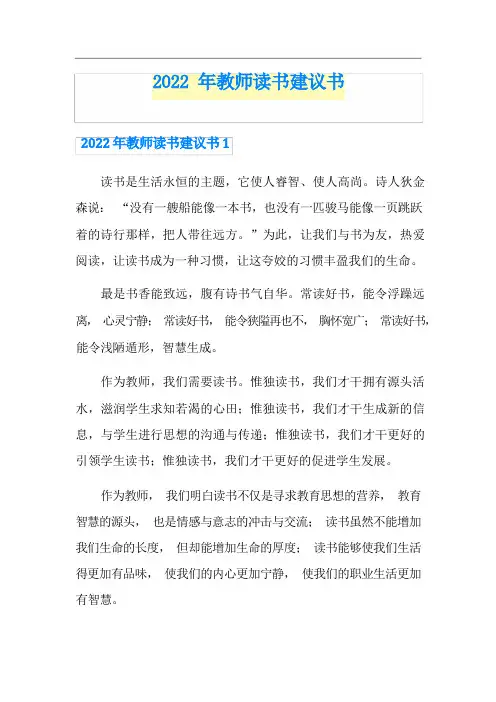 2022 年教师读书建议书

2022年教师读书建议书1

读书是生活永恒的主题，它使人睿智、使人高尚。诗人狄金森说：“没有一艘船能像一本书，也没有一匹骏马能像一页跳跃着的诗行那样，把人带往远方。”为此，让我们与书为友，热爱阅读，让读书成为一种习惯，让这夸姣的习惯丰盈我们的生命。

最是书香能致远，腹有诗书气自华。常读好书，能令浮躁远离，心灵宁静；常读好书，能令狭隘再也不，胸怀宽广；常读好书，能令浅陋遁形，智慧生成。

作为教师，我们需要读书。惟独读书，我们才干拥有源头活水，滋润学生求知若渴的心田；惟独读书，我们才干生成新的信息，与学生进行思想的沟通与传递；惟独读书，我们才干更好的引领学生读书；惟独读书，我们才干更好的促进学生发展。

作为教师，我们明白读书不仅是寻求教育思想的营养，教育智慧的源头，也是情感与意志的冲击与交流；读书虽然不能增加我们生命的长度，但却能增加生命的厚度；读书能够使我们生活得更加有品味，使我们的内心更加宁静，使我们的职业生活更加有智慧。